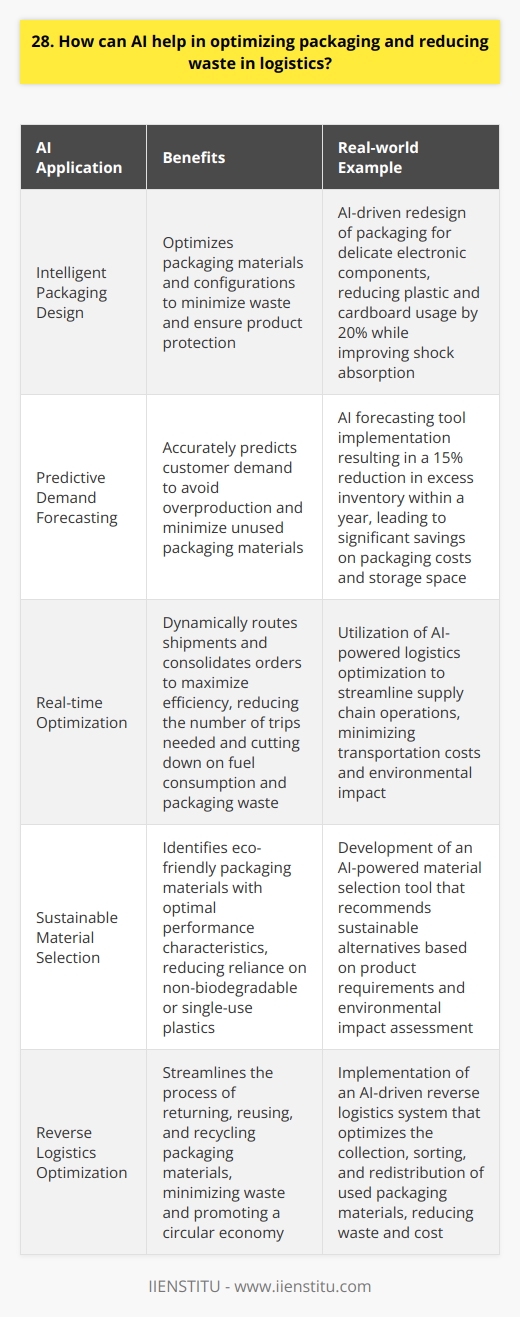 28. How can AI help in optimizing packaging and reducing waste in logistics?

| AI Application | Benefits | Real-world Example |
|---|---|---|
| Intelligent Packaging Design | Optimizes packaging materials and configurations to minimize waste and ensure product protection | AI-driven redesign of packaging for delicate electronic components, reducing plastic and cardboard usage by 20% while improving shock absorption |
| Predictive Demand Forecasting | Accurately predicts customer demand to avoid overproduction and minimize unused packaging materials | AI forecasting tool implementation resulting in a 15% reduction in excess inventory within a year, leading to significant savings on packaging costs and storage space |
| Real-time Optimization | Dynamically routes shipments and consolidates orders to maximize efficiency, reducing the number of trips needed and cutting down on fuel consumption and packaging waste | Utilization of AI-powered logistics optimization to streamline supply chain operations, minimizing transportation costs and environmental impact |
| Sustainable Material Selection | Identifies eco-friendly packaging materials with optimal performance characteristics, reducing reliance on non-biodegradable or single-use plastics | Development of an AI-powered material selection tool that recommends sustainable alternatives based on product requirements and environmental impact assessment |
| Reverse Logistics Optimization | Streamlines the process of returning, reusing, and recycling packaging materials, minimizing waste and promoting a circular economy | Implementation of an AI-driven reverse logistics system that optimizes the collection, sorting, and redistribution of used packaging materials, reducing waste and cost |

IIENSTITU - www.iienstitu.com